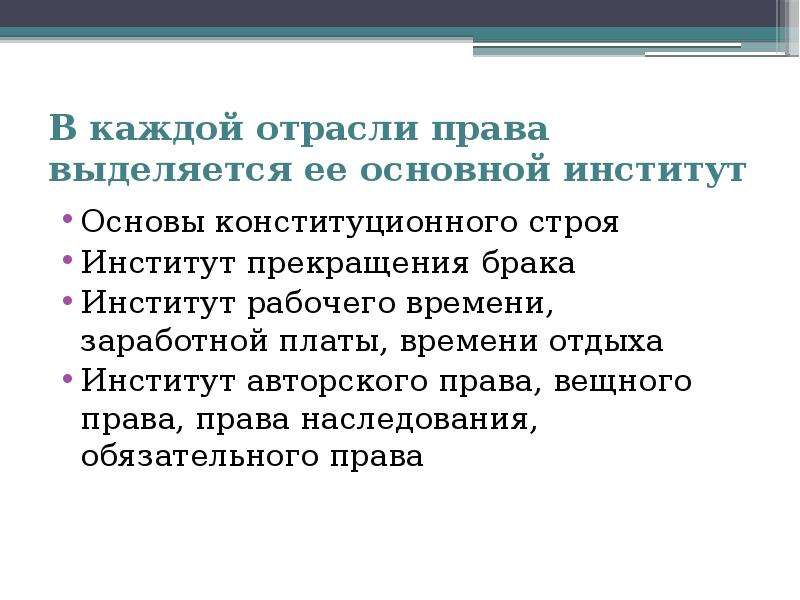 В каждой отрасли права выделяется ее основной институт

• Основы конституционного строя
• Институт прекращения брака
• Институт рабочего времени, заработной платы, времени отдыха
• Институт авторского права, вещного права, права наследования, обязательного права